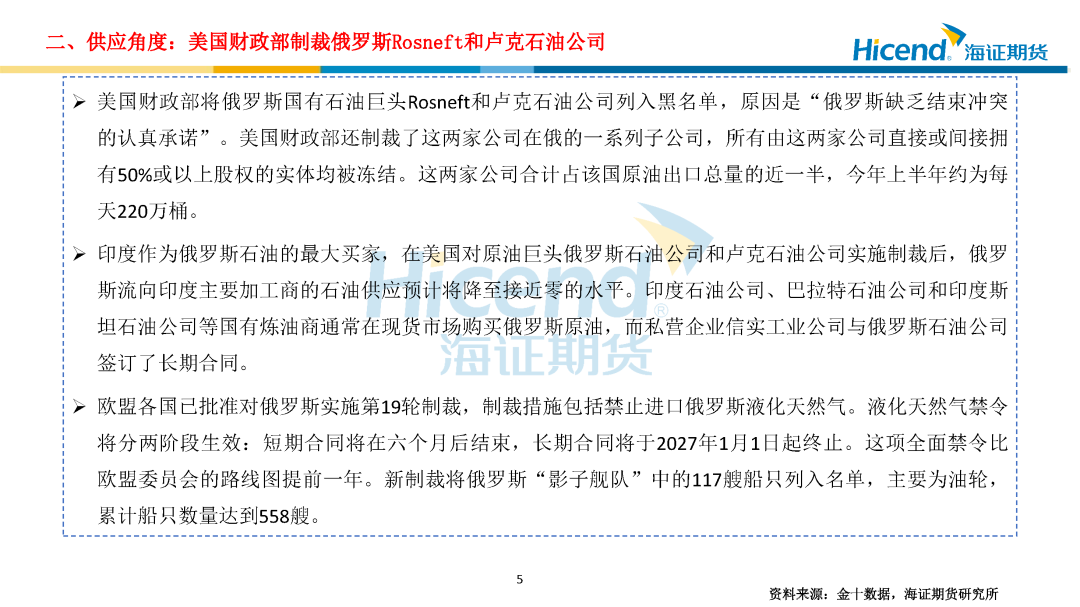 二、供应角度：美国财政部制裁俄罗斯Rosneft和卢克石油公司

Hicend 海证期货

➢ 美国财政部将俄罗斯国有石油巨头Rosneft和卢克石油公司列入黑名单，原因是“俄罗斯缺乏结束冲突的认真承诺”。美国财政部还制裁了这两家公司在俄的一系列子公司，所有由这两家公司直接或间接拥有50%或以上股权的实体均被冻结。这两家公司合计占该国原油出口总量的近一半，今年上半年约为每天220万桶。

➢ 印度作为俄罗斯石油的最大买家，在美国对原油巨头俄罗斯石油公司和卢克石油公司实施制裁后，俄罗斯流向印度主要加工商的石油供应预计将降至接近零的水平。印度石油公司、巴拉特石油公司和印度斯坦石油公司等国有炼油商通常在现货市场购买俄罗斯原油，而私营企业信实工业公司与俄罗斯石油公司签订了长期合同。

➢ 欧盟各国已批准对俄罗斯实施第19轮制裁，制裁措施包括禁止进口俄罗斯液化天然气。液化天然气禁令将分两阶段生效：短期合同将在六个月后结束，长期合同将于2027年1月1日起终止。这项全面禁令比欧盟委员会的路线图提前一年。新制裁将俄罗斯“影子舰队”中的117艘船只列入名单，主要为油轮，累计船只数量达到558艘。

Hicend 海证期货

5

资料来源：金十数据，海证期货研究所